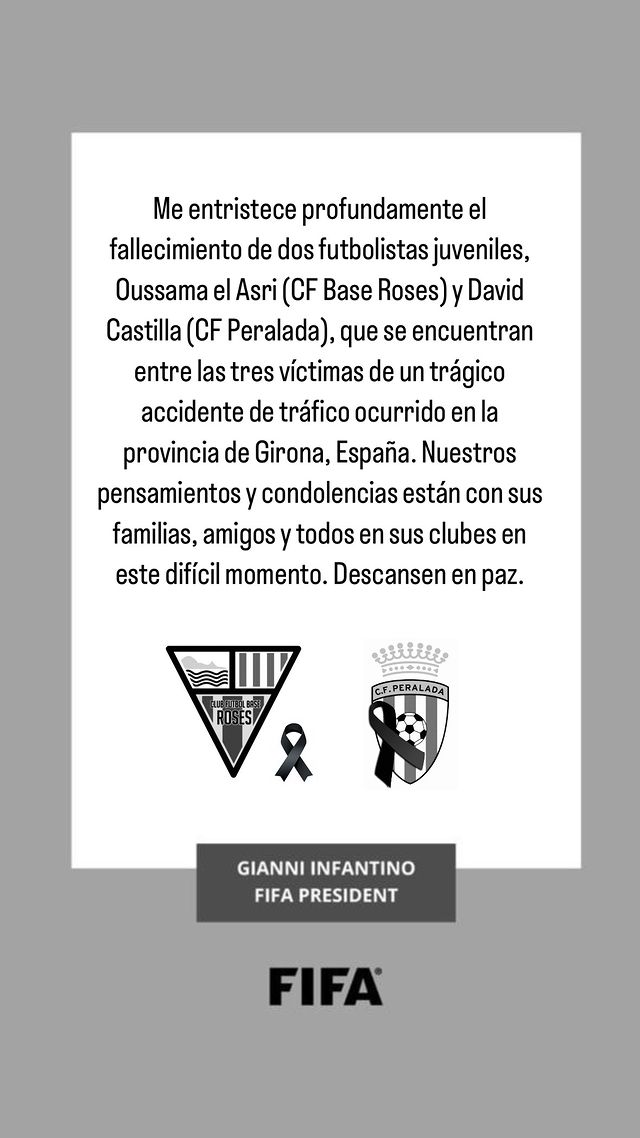 Me entristece profundamente el fallecimiento de dos futbolistas juveniles, Oussama el Asri (CF Base Roses) y David Castilla (CF Peralada), que se encuentran entre las tres víctimas de un trágico accidente de tráfico ocurrido en la provincia de Girona, España. Nuestros pensamientos y condolencias están con sus familias, amigos y todos en sus clubes en este difícil momento. Descansen en paz.

CLUB FUTBOL BASE ROSES

C.F. PERALADA

GIANNI INFANTINO
FIFA PRESIDENT

FIFA